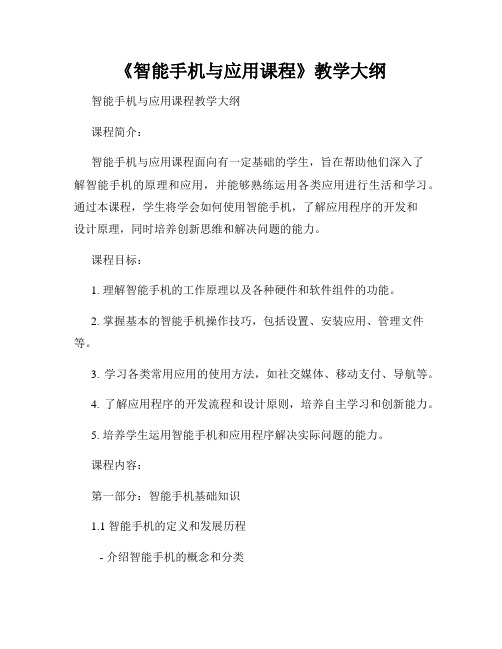 《智能手机与应用课程》教学大纲

智能手机与应用课程教学大纲

课程简介：

智能手机与应用课程面向有一定基础的学生，旨在帮助他们深入了解智能手机的原理和应用，并能够熟练运用各类应用进行生活和学习。通过本课程，学生将学会如何使用智能手机，了解应用程序的开发和设计原理，同时培养创新思维和解决问题的能力。

课程目标：

1. 理解智能手机的工作原理以及各种硬件和软件组件的功能。

2. 掌握基本的智能手机操作技巧，包括设置、安装应用、管理文件等。

3. 学习各类常用应用的使用方法，如社交媒体、移动支付、导航等。

4. 了解应用程序的开发流程和设计原则，培养自主学习和创新能力。

5. 培养学生运用智能手机和应用程序解决实际问题的能力。

课程内容：

第一部分：智能手机基础知识

1.1 智能手机的定义和发展历程

- 介绍智能手机的概念和分类